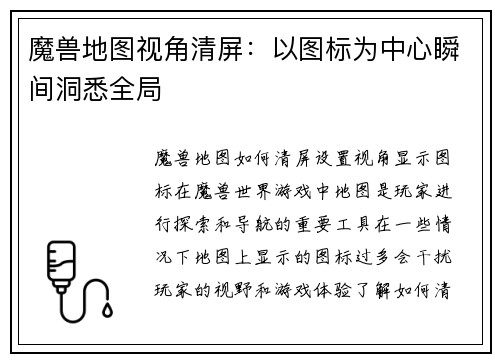 魔兽地图视角清屏：以图标为中心瞬间洞悉全局

魔兽地图如何清屏设置视角显示图标在魔兽世界游戏中地图是玩家进行探索和导航的重要工具在一些情况下地图上显示的图标过多会干扰玩家的视野和游戏体验了解如何清